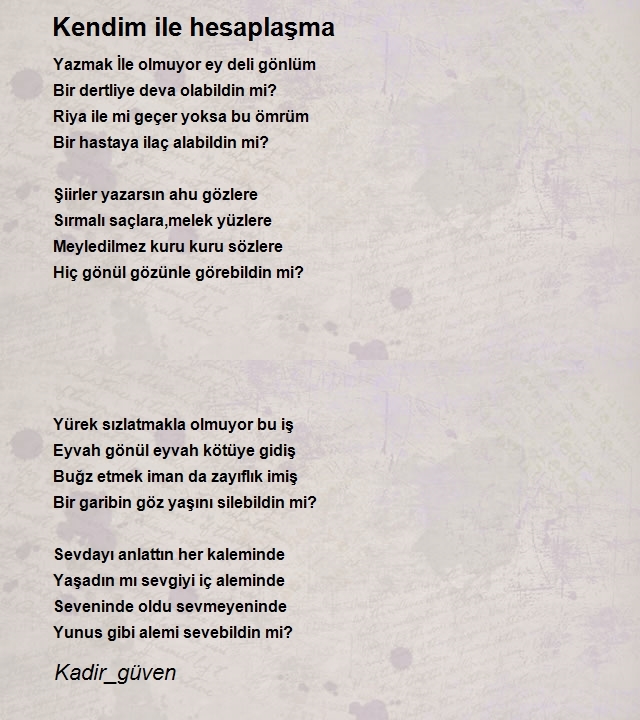 Kendim ile hesaplaşma

Yazmak İle olmuyor ey deli gönlüm
Bir dertliye deva olabildin mi?
Riya ile mi geçer yoksa bu ömrüm
Bir hastaya ilaç alabildin mi?

Şiirler yazarsın ahu gözlere
Sırmalı saçlara,melek yüzlere
Meyledilmez kuru kuru sözlere
Hiç gönül gözünle görebildin mi?

Yürek sızlatmakla olmuyor bu iş
Eyvah gönül eyvah kötüye gidiş
Buğz etmek iman da zayıflık imiş
Bir garibin göz yaşını silebildin mi?

Sevdayı anlattın her kaleminde
Yaşadın mı sevgiyi iç aleminde
Seveninde oldu sevmeyeninde
Yunus gibi alemi sevebildin mi?

Kadir_güven